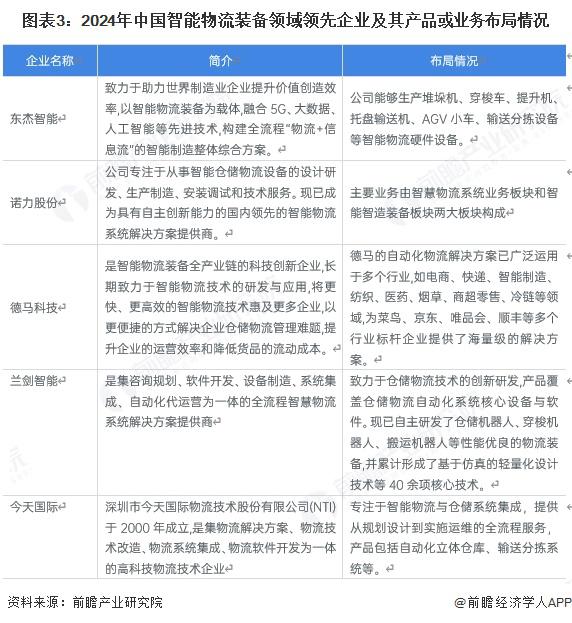 图表3：2024年中国智能物流装备领域领先企业及其产品或业务布局情况

| 企业名称 | 简介 | 布局情况 |
|---|---|---|
| 东杰智能 | 致力于助力世界制造业企业提升价值创造效率,以智能物流装备为载体,融合 5G、大数据、人工智能等先进技术,构建全流程"物流+信息流"的智能制造整体综合方案。 | 公司能够生产堆垛机、穿梭车、提升机、托盘输送机、AGV 小车、输送分拣设备等智能物流硬件设备。 |
| 诺力股份 | 公司专注于从事智能仓储物流设备的设计研发、生产制造、安装调试和技术服务。现已成为具有自主创新能力的国内领先的智能物流系统解决方案提供商。 | 主要业务由智慧物流系统业务板块和智能智造装备板块两大板块构成 |
| 德马科技 | 是智能物流装备全产业链的科技创新企业,长期致力于智能物流技术的研发与应用,将更快、更高效的智能物流技术惠及更多企业,以更便捷的方式解决企业仓储物流管理难题,提升企业的运营效率和降低货品的流动成本。 | 德马的自动化物流解决方案已广泛运用于多个行业,如电商、快递、智能制造、纺织、医药、烟草、商超零售、冷链等领域,为菜鸟、京东、唯品会、顺丰等多个行业标杆企业提供了海量级的解决方案。 |
| 兰剑智能 | 是集咨询规划、软件开发、设备制造、系统集成、自动化代运营为一体的全流程智慧物流系统解决方案提供商 | 致力于仓储物流技术的创新研发,产品覆盖仓储物流自动化系统核心设备与软件。现已自主研发了仓储机器人、穿梭机器人、搬运机器人等性能优良的物流装备,并累计形成了基于仿真的轻量化设计技术等 40 余项核心技术。 |
| 今天国际 | 深圳市今天国际物流技术股份有限公司(NTI)于 2000 年成立,是集物流解决方案、物流技术改造、物流系统集成、物流软件开发为一体的高科技物流技术企业 | 专注于智能物流与仓储系统集成，提供从规划设计到实施运维的全流程服务，产品包括自动化立体仓库、输送分拣系统等。 |

资料来源：前瞻产业研究院

@前瞻经济学人APP